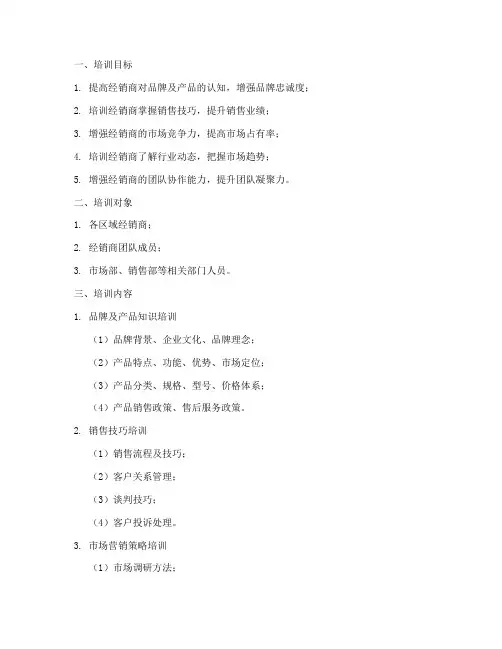 一、培训目标

1. 提高经销商对品牌及产品的认知，增强品牌忠诚度；

2. 培训经销商掌握销售技巧，提升销售业绩；

3. 增强经销商的市场竞争力，提高市场占有率；

4. 培训经销商了解行业动态，把握市场趋势；

5. 增强经销商的团队协作能力，提升团队凝聚力。

二、培训对象

1. 各区域经销商；

2. 经销商团队成员；

3. 市场部、销售部等相关部门人员。

三、培训内容

1. 品牌及产品知识培训

（1）品牌背景、企业文化、品牌理念；

（2）产品特点、功能、优势、市场定位；

（3）产品分类、规格、型号、价格体系；

（4）产品销售政策、售后服务政策。

2. 销售技巧培训

（1）销售流程及技巧；

（2）客户关系管理；

（3）谈判技巧；

（4）客户投诉处理。

3. 市场营销策略培训

（1）市场调研方法；